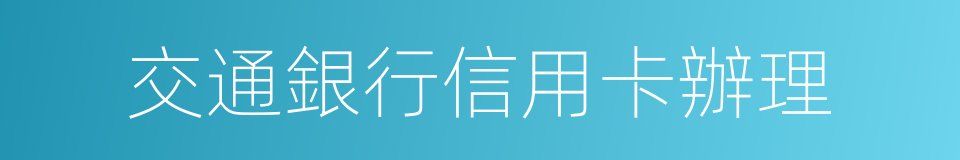 交通銀行信用卡辦理